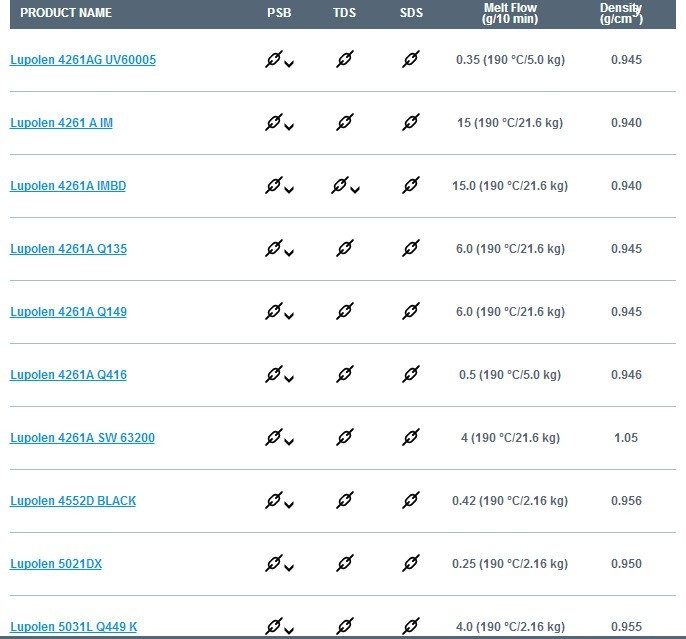 | PRODUCT NAME | PSB | TDS | SDS | Melt Flow (g/10 min) | Density (g/cm$^3$) |
|---|---|---|---|---|---|
| Lupolen 4261AG UV60005 | | | | 0.35 (190 °C/5.0 kg) | 0.945 |
| Lupolen 4261 A IM | | | | 15 (190 °C/21.6 kg) | 0.940 |
| Lupolen 4261A IMBD | | | | 15.0 (190 °C/21.6 kg) | 0.940 |
| Lupolen 4261A Q135 | | | | 6.0 (190 °C/21.6 kg) | 0.945 |
| Lupolen 4261A Q149 | | | | 6.0 (190 °C/21.6 kg) | 0.945 |
| Lupolen 4261A Q416 | | | | 0.5 (190 °C/5.0 kg) | 0.946 |
| Lupolen 4261A SW 63200 | | | | 4 (190 °C/21.6 kg) | 1.05 |
| Lupolen 4552D BLACK | | | | 0.42 (190 °C/2.16 kg) | 0.956 |
| Lupolen 5021DX | | | | 0.25 (190 °C/2.16 kg) | 0.950 |
| Lupolen 5031L Q449 K | | | | 4.0 (190 °C/2.16 kg) | 0.955 |